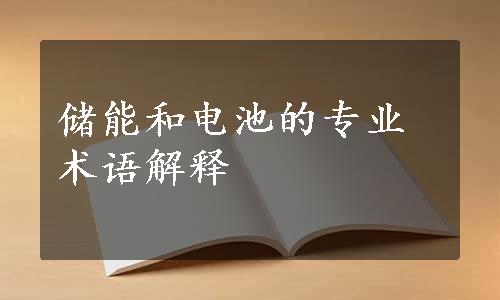 储能和电池的专业术语解释